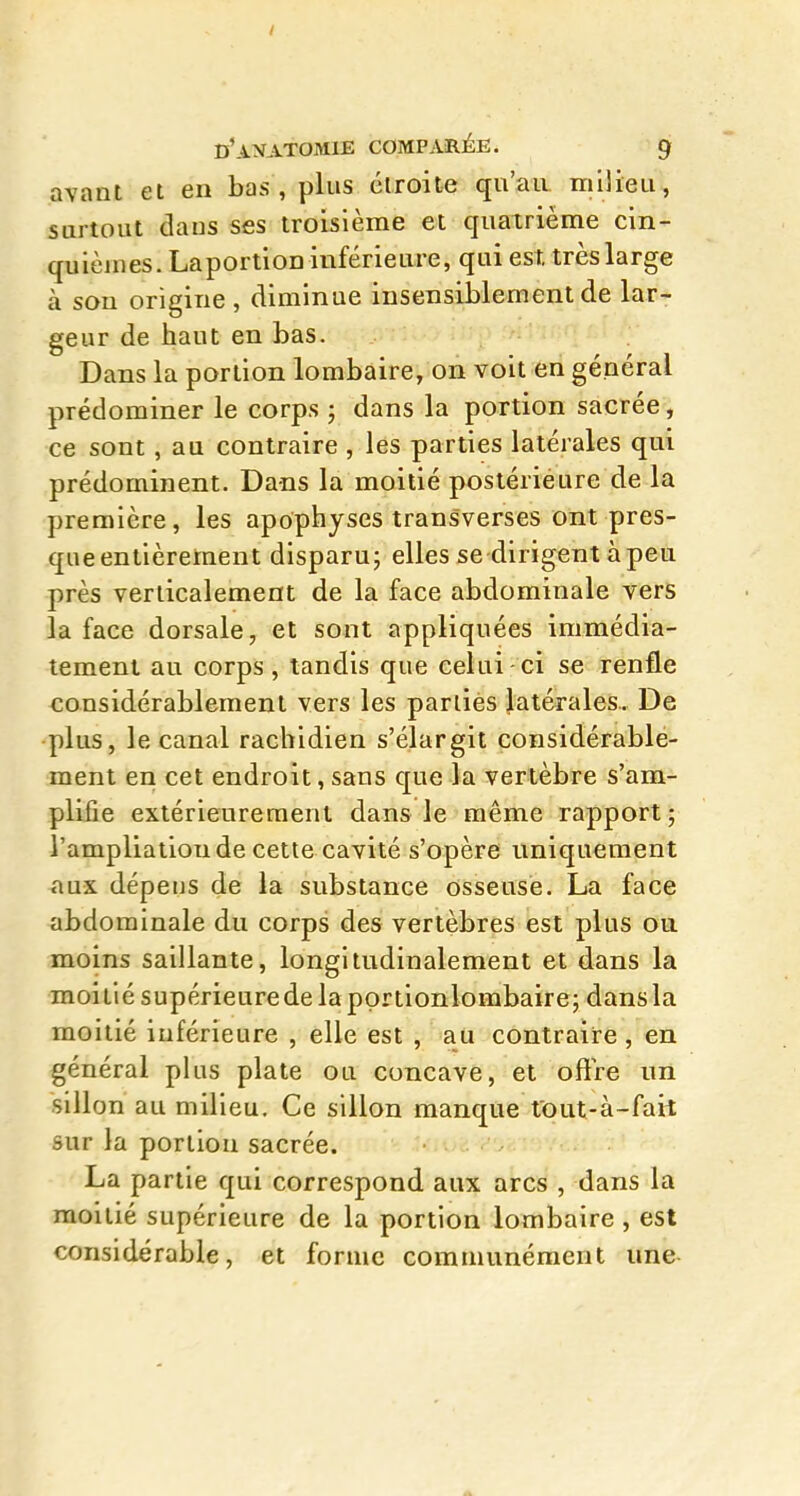 D'ANATOMIE COMPARÉE. 9

avant et en bas, plus étroite qu'au milieu, surtout dans ses troisième et quatrième cinquièmes. La portion inférieure, qui est très large à son origine, diminue insensiblement de largeur de haut en bas.

Dans la portion lombaire, on voit en général prédominer le corps ; dans la portion sacrée, ce sont, au contraire, les parties latérales qui prédominent. Dans la moitié postérieure de la première, les apophyses transverses ont presque entièrement disparu; elles se dirigent à peu près verticalement de la face abdominale vers la face dorsale, et sont appliquées immédiatement au corps, tandis que celui-ci se renfle considérablement vers les parties latérales. De plus, le canal rachidien s'élargit considérablement en cet endroit, sans que la vertèbre s'amplifie extérieurement dans le même rapport; l'ampliation de cette cavité s'opère uniquement aux dépens de la substance osseuse. La face abdominale du corps des vertèbres est plus ou moins saillante, longitudinalement et dans la moitié supérieure de la portion lombaire; dans la moitié inférieure, elle est, au contraire, en général plus plate ou concave, et offre un sillon au milieu. Ce sillon manque tout-à-fait sur la portion sacrée.

La partie qui correspond aux arcs, dans la moitié supérieure de la portion lombaire, est considérable, et forme communément une